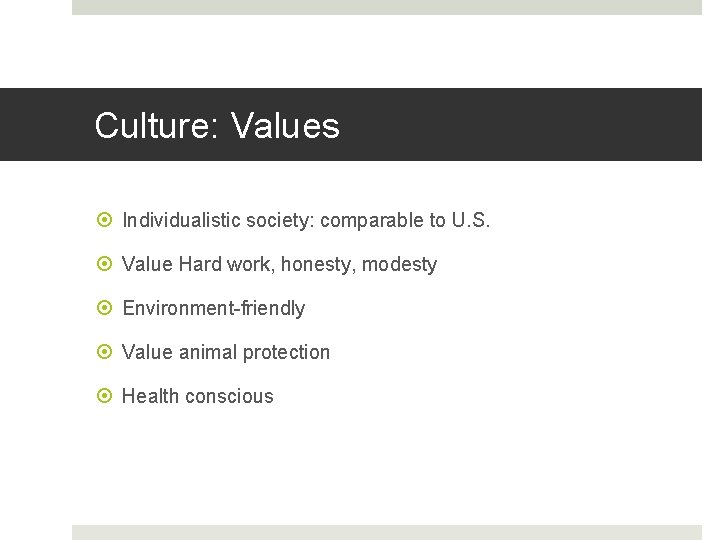 Culture: Values

Individualistic society: comparable to U.S.

Value Hard work, honesty, modesty

Environment-friendly

Value animal protection

Health conscious